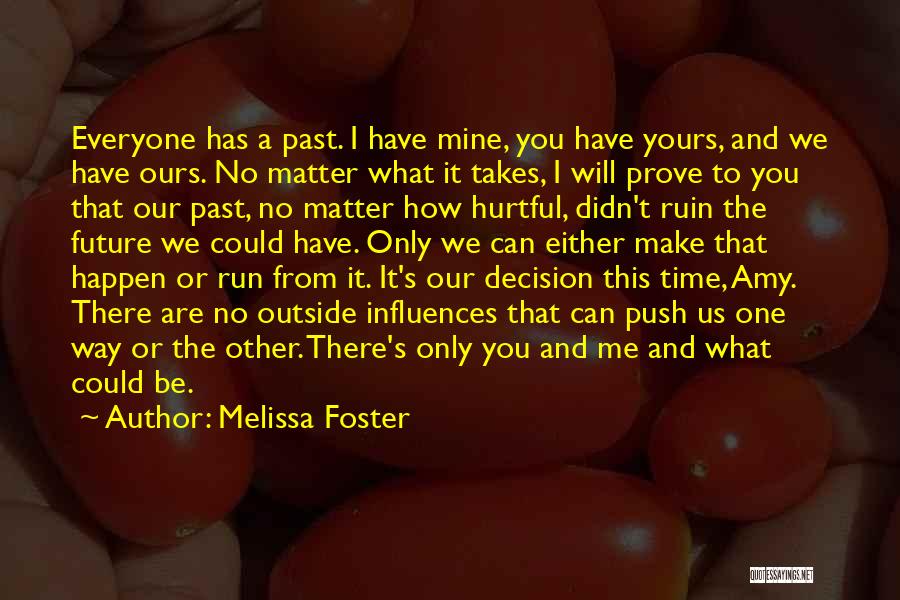 Everyone has a past. I have mine, you have yours, and we have ours. No matter what it takes, I will prove to you that our past, no matter how hurtful, didn't ruin the future we could have. Only we can either make that happen or run from it. It's our decision this time, Amy. There are no outside influences that can push us one way or the other. There's only you and me and what could be.

Author: Melissa Foster

QUOTESSAYINGS.NET